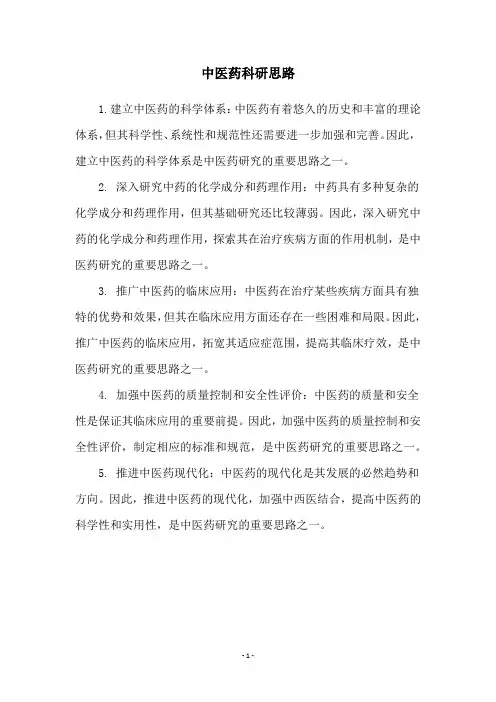 中医药科研思路

1.建立中医药的科学体系：中医药有着悠久的历史和丰富的理论体系，但其科学性、系统性和规范性还需要进一步加强和完善。因此，建立中医药的科学体系是中医药研究的重要思路之一。

2. 深入研究中药的化学成分和药理作用：中药具有多种复杂的化学成分和药理作用，但其基础研究还比较薄弱。因此，深入研究中药的化学成分和药理作用，探索其在治疗疾病方面的作用机制，是中医药研究的重要思路之一。

3. 推广中医药的临床应用：中医药在治疗某些疾病方面具有独特的优势和效果，但其在临床应用方面还存在一些困难和局限。因此，推广中医药的临床应用，拓宽其适应症范围，提高其临床疗效，是中医药研究的重要思路之一。

4. 加强中医药的质量控制和安全性评价：中医药的质量和安全性是保证其临床应用的重要前提。因此，加强中医药的质量控制和安全性评价，制定相应的标准和规范，是中医药研究的重要思路之一。

5. 推进中医药现代化：中医药的现代化是其发展的必然趋势和方向。因此，推进中医药的现代化，加强中西医结合，提高中医药的科学性和实用性，是中医药研究的重要思路之一。

- 1 -